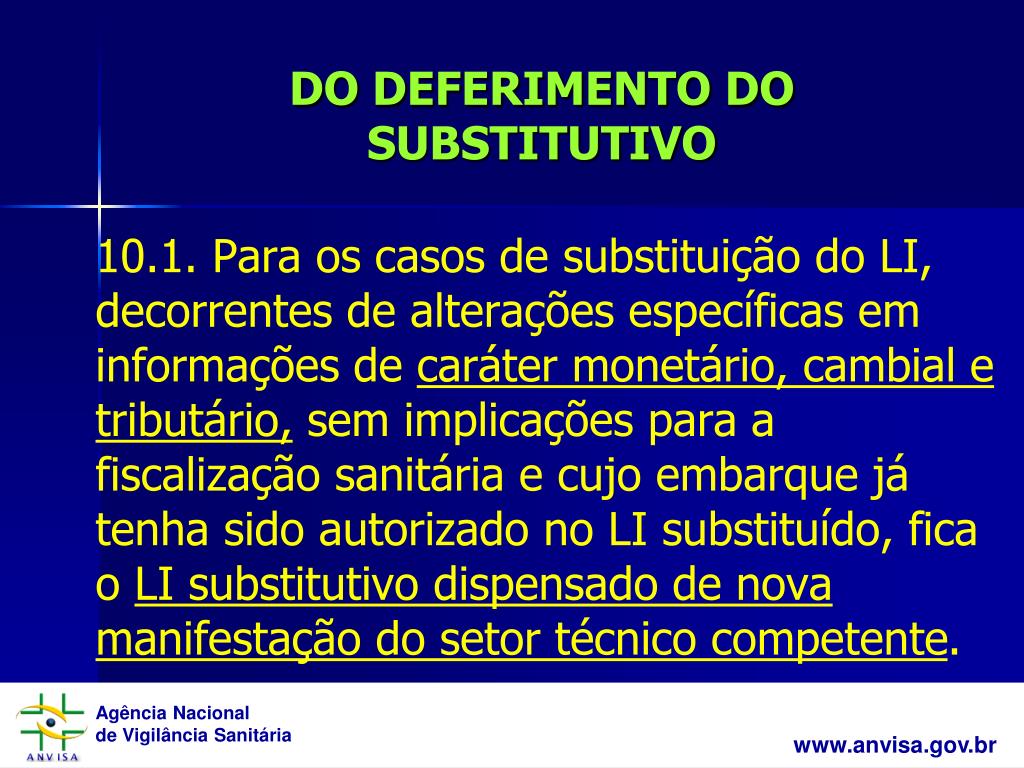 DO DEFERIMENTO DO SUBSTITUTIVO

10.1. Para os casos de substituição do LI, decorrentes de alterações específicas em informações de caráter monetário, cambial e tributário, sem implicações para a fiscalização sanitária e cujo embarque já tenha sido autorizado no LI substituído, fica o LI substitutivo dispensado de nova manifestação do setor técnico competente.

ANVISA
Agência Nacional
de Vigilância Sanitária

www.anvisa.gov.br